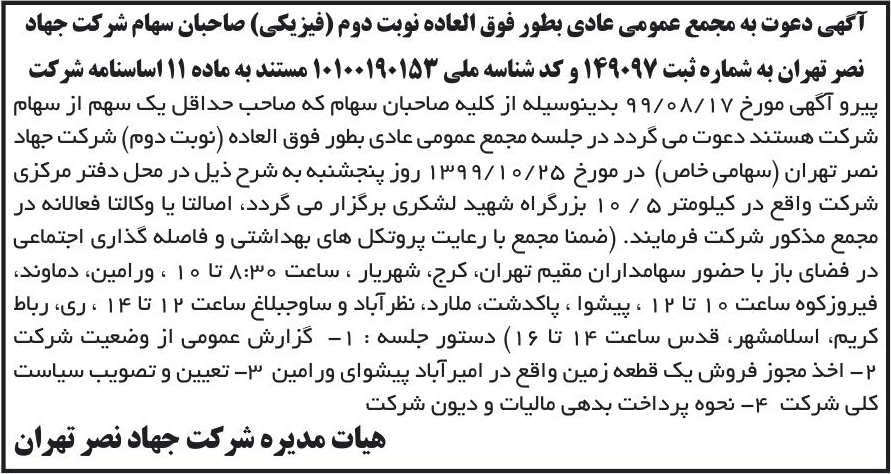 آگهی دعوت به مجمع عمومی عادی بطور فوق العاده نوبت دوم (فیزیکی) صاحبان سهام شرکت جهاد نصر تهران به شماره ثبت ۱۴۹۰۹۷ و کد شناسه ملی ۱۰۱۰۰۱۹۰۱۵۳ مستند به ماده ۱۱ اساسنامه شرکت

پیرو آگهی مورخ ۹۹/۰۸/۱۷ بدینوسیله از کلیه صاحبان سهام که صاحب حداقل یک سهم از سهام شرکت هستند دعوت می گردد در جلسه مجمع عمومی عادی بطور فوق العاده (نوبت دوم) شرکت جهاد نصر تهران (سهامی خاص) در مورخ ۱۳۹۹/۱۰/۲۵ روز پنجشنبه به شرح ذیل در محل دفتر مرکزی شرکت واقع در کیلومتر ۵ / ۱۰ بزرگراه شهید لشکری برگزار می گردد، اصالتا یا وکالتا فعالانه در مجمع مذکور شرکت فرمایند. (ضمنا مجمع با رعایت پروتکل های بهداشتی و فاصله گذاری اجتماعی در فضای باز با حضور سهامداران مقیم تهران، کرج، شهریار ، ساعت ۸:۳۰ تا ۱۰ ، ورامین، دماوند، فیروزکوه ساعت ۱۰ تا ۱۲ ، پیشوا ، پاکدشت، ملارد، نظرآباد و ساوجبلاغ ساعت ۱۲ تا ۱۴ ، ری، رباط کریم، اسلامشهر، قدس ساعت ۱۴ تا ۱۶) دستور جلسه : ۱- گزارش عمومی از وضعیت شرکت ۲- اخذ مجوز فروش یک قطعه زمین واقع در امیرآباد پیشوای ورامین ۳- تعیین و تصویب سیاست کلی شرکت ۴- نحوه پرداخت بدهی مالیات و دیون شرکت

هیات مدیره شرکت جهاد نصر تهران